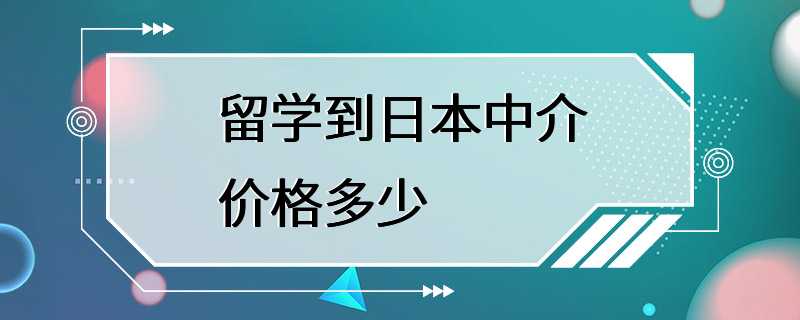 留学到日本中介价格多少